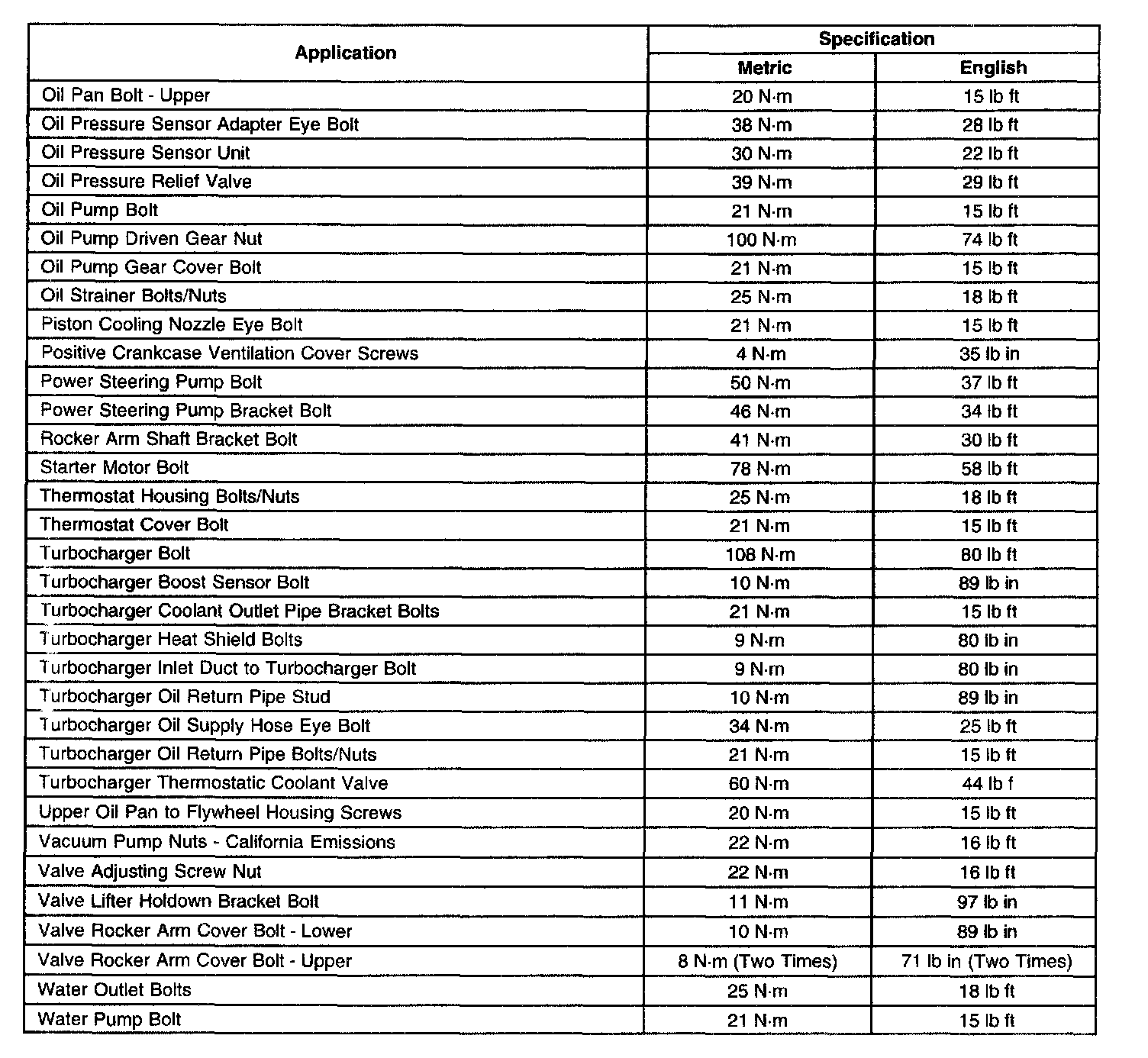 | Application | Specification | |
|---|---|---|
| | Metric | English |
| Oil Pan Bolt - Upper | 20 N·m | 15 lb ft |
| Oil Pressure Sensor Adapter Eye Bolt | 38 N·m | 28 lb ft |
| Oil Pressure Sensor Unit | 30 N·m | 22 lb ft |
| Oil Pressure Relief Valve | 39 N·m | 29 lb ft |
| Oil Pump Bolt | 21 N·m | 15 lb ft |
| Oil Pump Driven Gear Nut | 100 N·m | 74 lb ft |
| Oil Pump Gear Cover Bolt | 21 N·m | 15 lb ft |
| Oil Strainer Bolts/Nuts | 25 N·m | 18 lb ft |
| Piston Cooling Nozzle Eye Bolt | 21 N·m | 15 lb ft |
| Positive Crankcase Ventilation Cover Screws | 4 N·m | 35 lb in |
| Power Steering Pump Bolt | 50 N·m | 37 lb ft |
| Power Steering Pump Bracket Bolt | 46 N·m | 34 lb ft |
| Rocker Arm Shaft Bracket Bolt | 41 N·m | 30 lb ft |
| Starter Motor Bolt | 78 N·m | 58 lb ft |
| Thermostat Housing Bolts/Nuts | 25 N·m | 18 lb ft |
| Thermostat Cover Bolt | 21 N·m | 15 lb ft |
| Turbocharger Bolt | 108 N·m | 80 lb ft |
| Turbocharger Boost Sensor Bolt | 10 N·m | 89 lb in |
| Turbocharger Coolant Outlet Pipe Bracket Bolts | 21 N·m | 15 lb ft |
| Turbocharger Heat Shield Bolts | 9 N·m | 80 lb in |
| Turbocharger Inlet Duct to Turbocharger Bolt | 9 N·m | 80 lb in |
| Turbocharger Oil Return Pipe Stud | 10 N·m | 89 lb in |
| Turbocharger Oil Supply Hose Eye Bolt | 34 N·m | 25 lb ft |
| Turbocharger Oil Return Pipe Bolts/Nuts | 21 N·m | 15 lb ft |
| Turbocharger Thermostatic Coolant Valve | 60 N·m | 44 lb f |
| Upper Oil Pan to Flywheel Housing Screws | 20 N·m | 15 lb ft |
| Vacuum Pump Nuts - California Emissions | 22 N·m | 16 lb ft |
| Valve Adjusting Screw Nut | 22 N·m | 16 lb ft |
| Valve Lifter Holdown Bracket Bolt | 11 N·m | 97 lb in |
| Valve Rocker Arm Cover Bolt - Lower | 10 N·m | 89 lb in |
| Valve Rocker Arm Cover Bolt - Upper | 8 N·m (Two Times) | 71 lb in (Two Times) |
| Water Outlet Bolts | 25 N·m | 18 lb ft |
| Water Pump Bolt | 21 N·m | 15 lb ft |